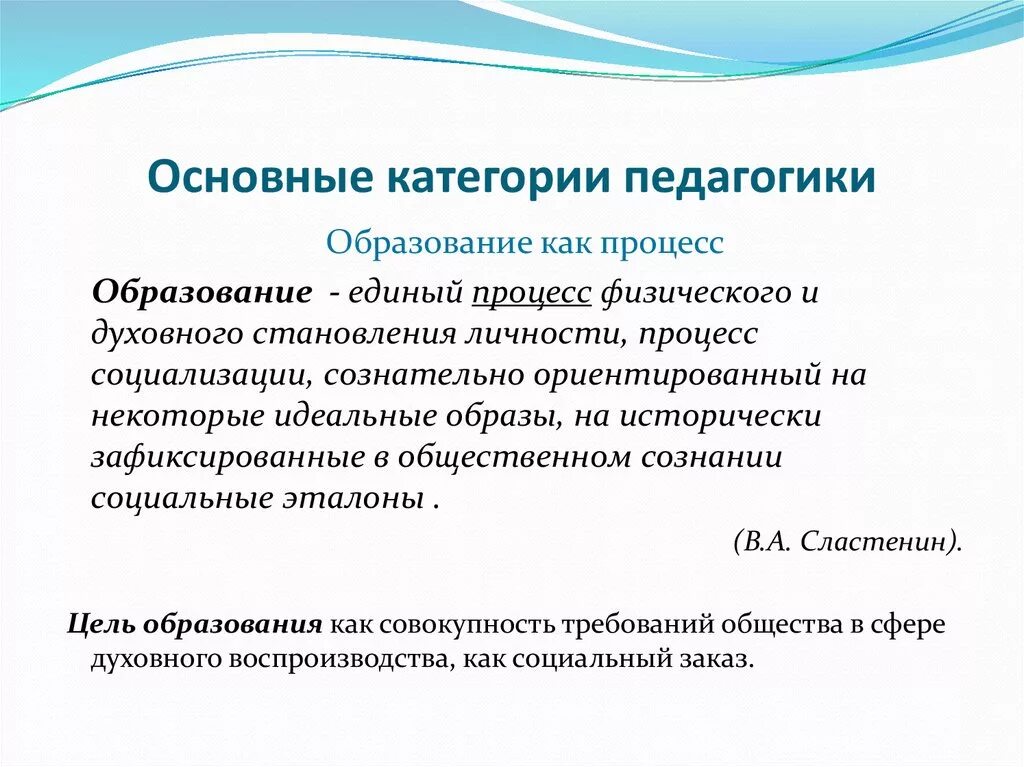 Основные категории педагогики

Образование как процесс

Образование - единый процесс физического и духовного становления личности, процесс социализации, сознательно ориентированный на некоторые идеальные образы, на исторически зафиксированные в общественном сознании социальные эталоны .

(В.А. Сластенин).

Цель образования как совокупность требований общества в сфере духовного воспроизводства, как социальный заказ.